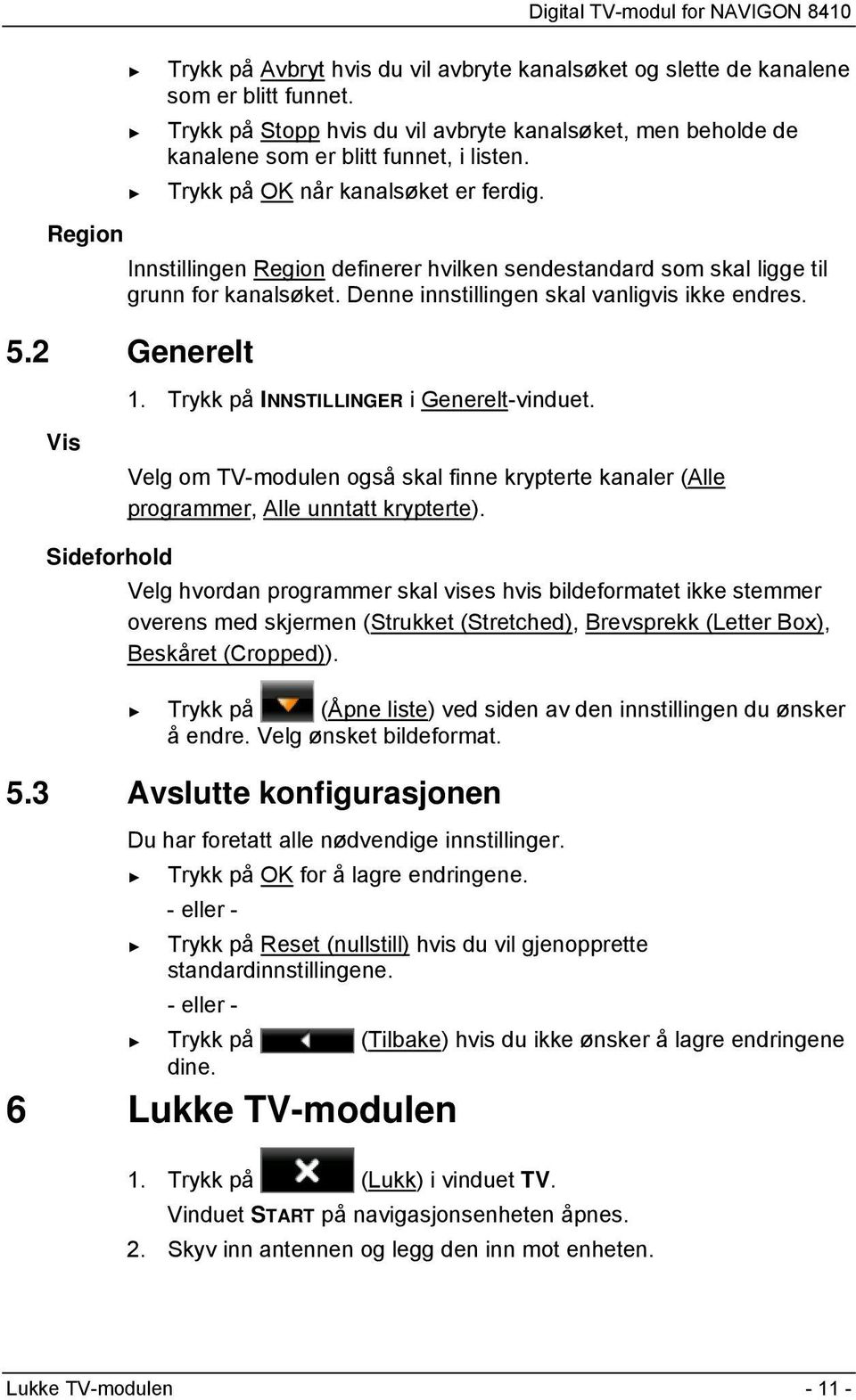 Digital TV-modul for NAVIGON 8410

► Trykk på Avbryt hvis du vil avbryte kanalsøket og slette de kanalene som er blitt funnet.

► Trykk på Stopp hvis du vil avbryte kanalsøket, men beholde de kanalene som er blitt funnet, i listen.

► Trykk på OK når kanalsøket er ferdig.

Region

Innstillingen Region definerer hvilken sendestandard som skal ligge til grunn for kanalsøket. Denne innstillingen skal vanligvis ikke endres.

5.2 Generelt

1. Trykk på INNSTILLINGER i Generelt-vinduet.

Vis

Velg om TV-modulen også skal finne krypterte kanaler (Alle programmer, Alle unntatt krypterte).

Sideforhold

Velg hvordan programmer skal vises hvis bildeformatet ikke stemmer overens med skjermen (Strukket (Stretched), Brevsprekk (Letter Box), Beskåret (Cropped)).

► Trykk på (Åpne liste) ved siden av den innstillingen du ønsker å endre. Velg ønsket bildeformat.

5.3 Avslutte konfigurasjonen

Du har foretatt alle nødvendige innstillinger.

► Trykk på OK for å lagre endringene.

- eller -

► Trykk på Reset (nullstill) hvis du vil gjenopprette standardinnstillingene.

- eller -

► Trykk på (Tilbake) hvis du ikke ønsker å lagre endringene dine.

6 Lukke TV-modulen

1. Trykk på (Lukk) i vinduet TV.

Vinduet START på navigasjonsenheten åpnes.

2. Skyv inn antennen og legg den inn mot enheten.

Lukke TV-modulen - 11 -